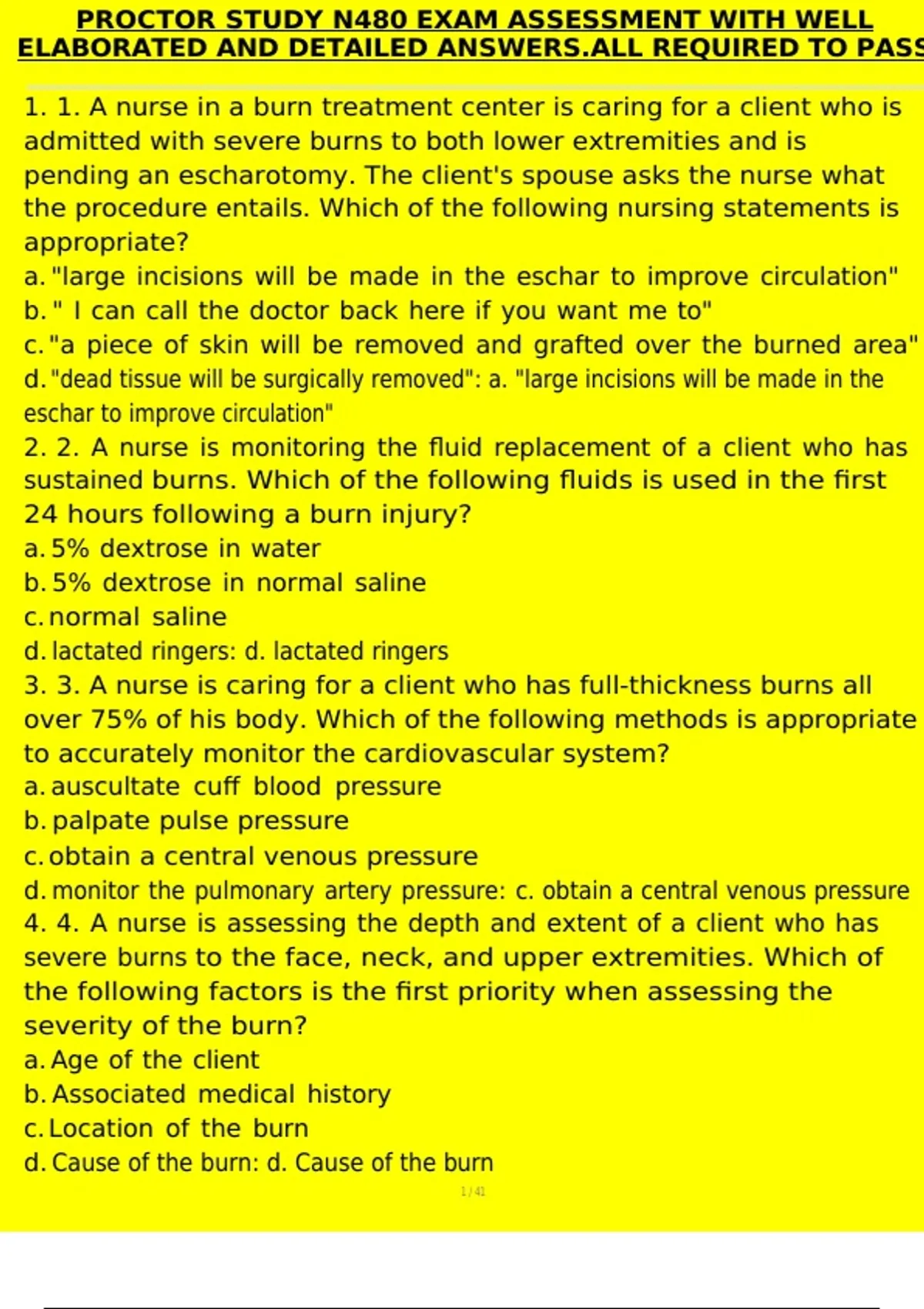 PROCTOR STUDY N480 EXAM ASSESSMENT WITH WELL ELABORATED AND DETAILED ANSWERS.ALL REQUIRED TO PASS

1. 1. A nurse in a burn treatment center is caring for a client who is admitted with severe burns to both lower extremities and is pending an escharotomy. The client's spouse asks the nurse what the procedure entails. Which of the following nursing statements is appropriate?
a. "large incisions will be made in the eschar to improve circulation"
b. " I can call the doctor back here if you want me to"
c. "a piece of skin will be removed and grafted over the burned area"
d. "dead tissue will be surgically removed": a. "large incisions will be made in the eschar to improve circulation"
2. 2. A nurse is monitoring the fluid replacement of a client who has sustained burns. Which of the following fluids is used in the first 24 hours following a burn injury?
a. 5% dextrose in water
b. 5% dextrose in normal saline
c. normal saline
d. lactated ringers: d. lactated ringers
3. 3. A nurse is caring for a client who has full-thickness burns all over 75% of his body. Which of the following methods is appropriate to accurately monitor the cardiovascular system?
a. auscultate cuff blood pressure
b. palpate pulse pressure
c. obtain a central venous pressure
d. monitor the pulmonary artery pressure: c. obtain a central venous pressure
4. 4. A nurse is assessing the depth and extent of a client who has severe burns to the face, neck, and upper extremities. Which of the following factors is the first priority when assessing the severity of the burn?
a. Age of the client
b. Associated medical history
c. Location of the burn
d. Cause of the burn: d. Cause of the burn

1 / 41